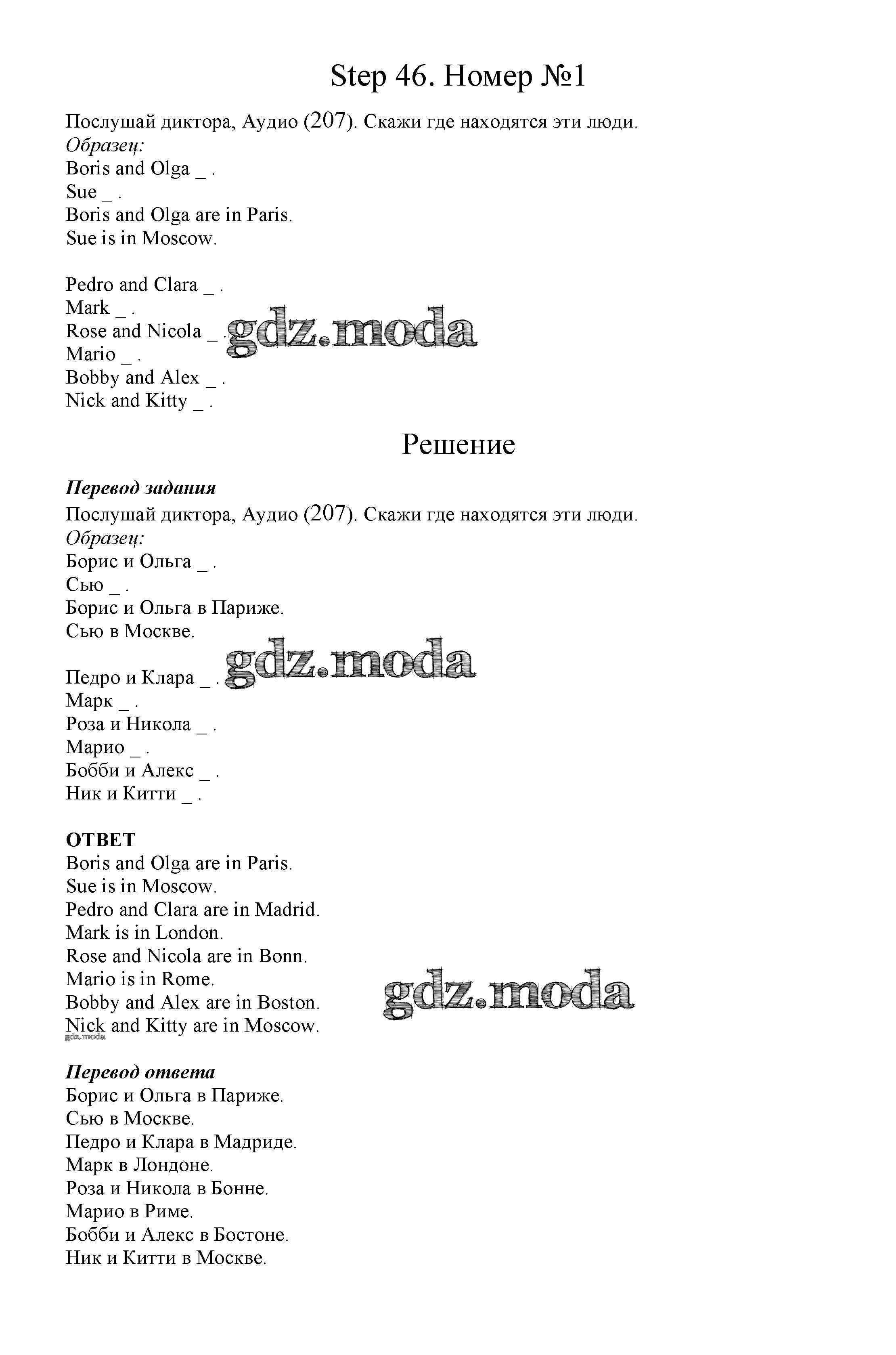 Step 46. Номер №1

Послушай диктора, Аудио (207). Скажи где находятся эти люди.
Образец:
Boris and Olga _ .
Sue _ .
Boris and Olga are in Paris.
Sue is in Moscow.

Pedro and Clara _ .
Mark _ .
Rose and Nicola _ .
Mario _ .
Bobby and Alex _ .
Nick and Kitty _ .

gdz.moda

Решение

Перевод задания
Послушай диктора, Аудио (207). Скажи где находятся эти люди.
Образец:
Борис и Ольга _ .
Сью _ .
Борис и Ольга в Париже.
Сью в Москве.

gdz.moda

Педро и Клара _ .
Марк _ .
Роза и Никола _ .
Марио _ .
Бобби и Алекс _ .
Ник и Китти _ .

ОТВЕТ
Boris and Olga are in Paris.
Sue is in Moscow.
Pedro and Clara are in Madrid.
Mark is in London.
Rose and Nicola are in Bonn.
Mario is in Rome.
Bobby and Alex are in Boston.
Nick and Kitty are in Moscow.

gdz.moda

gdz.moda

Перевод ответа
Борис и Ольга в Париже.
Сью в Москве.
Педро и Клара в Мадриде.
Марк в Лондоне.
Роза и Никола в Бонне.
Марио в Риме.
Бобби и Алекс в Бостоне.
Ник и Китти в Москве.